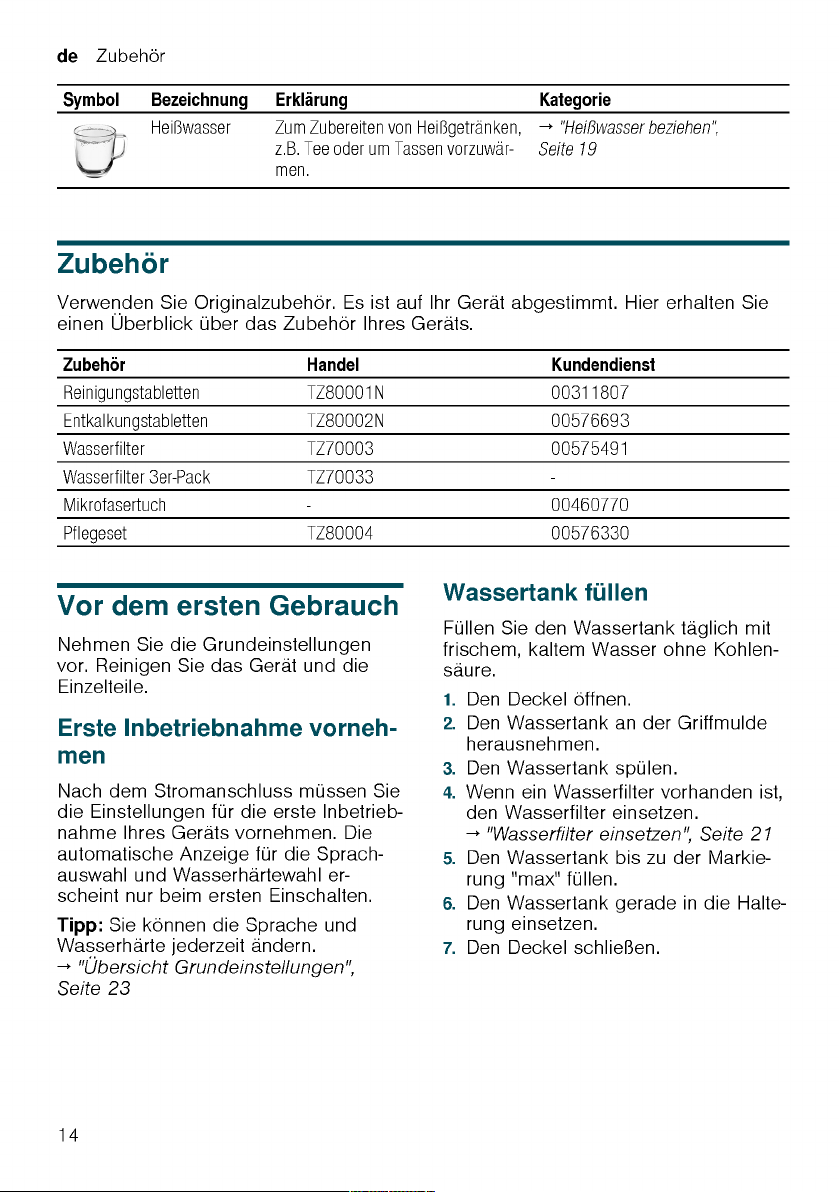 de Zubehör

| Symbol | Bezeichnung | Erklärung | Kategorie |
|---|---|---|---|
| | Heißwasser | Zum Zubereiten von Heißgetränken, z.B. Tee oder um Tassen vorzuwärmen. | → "Heißwasser beziehen", Seite 19 |

Zubehör

Verwenden Sie Originalzubehör. Es ist auf Ihr Gerät abgestimmt. Hier erhalten Sie einen Überblick über das Zubehör Ihres Geräts.

| Zubehör | Handel | Kundendienst |
|---|---|---|
| Reinigungstabletten | TZ80001N | 00311807 |
| Entkalkungstabletten | TZ80002N | 00576693 |
| Wasserfilter | TZ70003 | 00575491 |
| Wasserfilter 3er-Pack | TZ70033 | - |
| Mikrofasertuch | - | 00460770 |
| Pflegeset | TZ80004 | 00576330 |

Vor dem ersten Gebrauch

Nehmen Sie die Grundeinstellungen vor. Reinigen Sie das Gerät und die Einzelteile.

Erste Inbetriebnahme vornehmen

Nach dem Stromanschluss müssen Sie die Einstellungen für die erste Inbetriebnahme Ihres Geräts vornehmen. Die automatische Anzeige für die Sprachauswahl und Wasserhärtewahl erscheint nur beim ersten Einschalten.

Tipp: Sie können die Sprache und Wasserhärte jederzeit ändern.
→ "Übersicht Grundeinstellungen", Seite 23

Wassertank füllen

Füllen Sie den Wassertank täglich mit frischem, kaltem Wasser ohne Kohlensäure.

1. Den Deckel öffnen.
2. Den Wassertank an der Griffmulde herausnehmen.
3. Den Wassertank spülen.
4. Wenn ein Wasserfilter vorhanden ist, den Wasserfilter einsetzen.
→ "Wasserfilter einsetzen", Seite 21
5. Den Wassertank bis zu der Markierung "max" füllen.
6. Den Wassertank gerade in die Halterung einsetzen.
7. Den Deckel schließen.

14